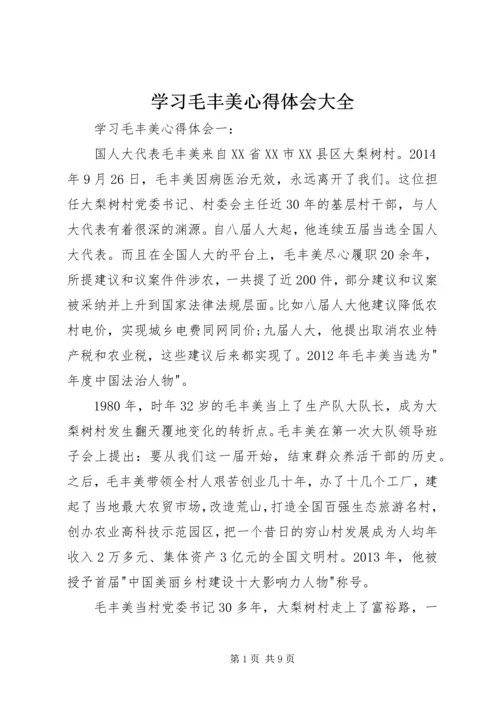 学习毛丰美心得体会大全

学习毛丰美心得体会一：

国人大代表毛丰美来自XX省XX市XX县区大梨树村。2014年9月26日，毛丰美因病医治无效，永远离开了我们。这位担任大梨树村党委书记、村委会主任近30年的基层村干部，与人大代表有着很深的渊源。自八届人大起，他连续五届当选全国人大代表。而且在全国人大的平台上，毛丰美尽心履职20余年，所提建议和议案件件涉农，一共提了近200件，部分建议和议案被采纳并上升到国家法律法规层面。比如八届人大他建议降低农村电价，实现城乡电费同网同价;九届人大，他提出取消农业特产税和农业税，这些建议后来都实现了。2012年毛丰美当选为"年度中国法治人物"。

1980年，时年32岁的毛丰美当上了生产队大队长，成为大梨树村发生翻天覆地变化的转折点。毛丰美在第一次大队领导班子会上提出：要从我们这一届开始，结束群众养活干部的历史。之后，毛丰美带领全村人艰苦创业几十年，办了十几个工厂，建起了当地最大农贸市场，改造荒山，打造全国百强生态旅游名村，创办农业高科技示范园区，把一个昔日的穷山村发展成为人均年收入2万多元、集体资产3亿元的全国文明村。2013年，他被授予首届"中国美丽乡村建设十大影响力人物"称号。

毛丰美当村党委书记30多年，大梨树村走上了富裕路，一

第1页 共9页